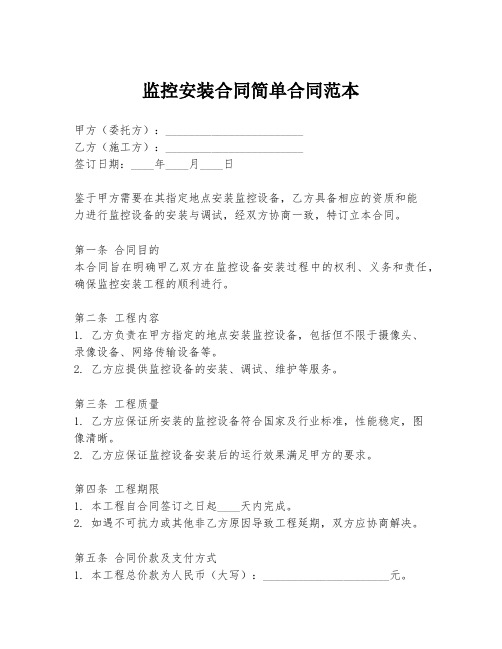 监控安装合同简单合同范本

甲方（委托方）：________________________
乙方（施工方）：________________________
签订日期：____年____月____日

鉴于甲方需要在其指定地点安装监控设备，乙方具备相应的资质和能力进行监控设备的安装与调试，经双方协商一致，特订立本合同。

第一条 合同目的
本合同旨在明确甲乙双方在监控设备安装过程中的权利、义务和责任，确保监控安装工程的顺利进行。

第二条 工程内容
1. 乙方负责在甲方指定的地点安装监控设备，包括但不限于摄像头、录像设备、网络传输设备等。
2. 乙方应提供监控设备的安装、调试、维护等服务。

第三条 工程质量
1. 乙方应保证所安装的监控设备符合国家及行业标准，性能稳定，图像清晰。
2. 乙方应保证监控设备安装后的运行效果满足甲方的要求。

第四条 工程期限
1. 本工程自合同签订之日起____天内完成。
2. 如遇不可抗力或其他非乙方原因导致工程延期，双方应协商解决。

第五条 合同价款及支付方式
1. 本工程总价款为人民币（大写）：______________________元。